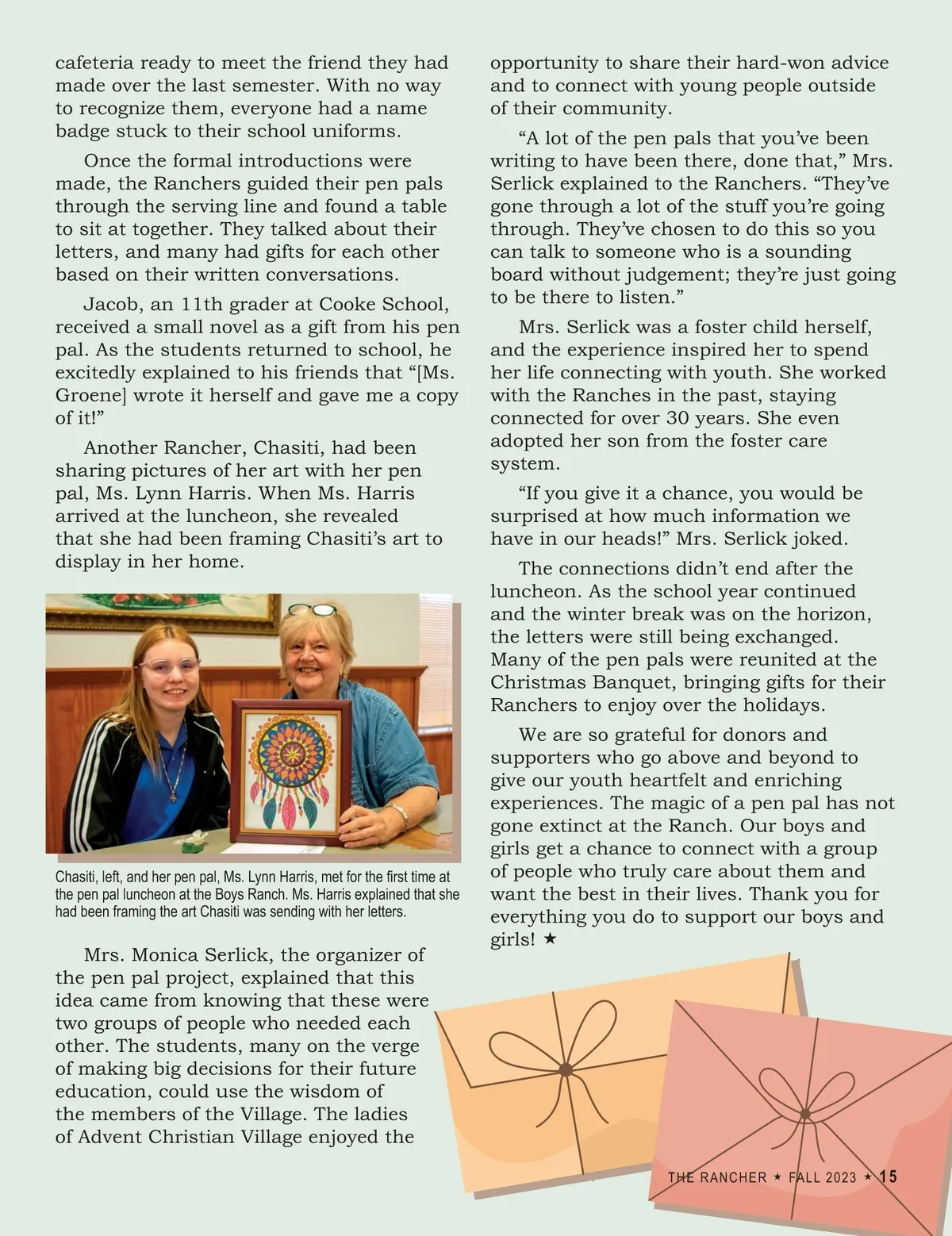 cafeteria ready to meet the friend they had made over the last semester. With no way to recognize them, everyone had a name badge stuck to their school uniforms.

Once the formal introductions were made, the Ranchers guided their pen pals through the serving line and found a table to sit at together. They talked about their letters, and many had gifts for each other based on their written conversations.

Jacob, an 11th grader at Cooke School, received a small novel as a gift from his pen pal. As the students returned to school, he excitedly explained to his friends that “[Ms. Groene] wrote it herself and gave me a copy of it!”

Another Rancher, Chasiti, had been sharing pictures of her art with her pen pal, Ms. Lynn Harris. When Ms. Harris arrived at the luncheon, she revealed that she had been framing Chasiti’s art to display in her home.

Chasiti, left, and her pen pal, Ms. Lynn Harris, met for the first time at the pen pal luncheon at the Boys Ranch. Ms. Harris explained that she had been framing the art Chasiti was sending with her letters.

Mrs. Monica Serlick, the organizer of the pen pal project, explained that this idea came from knowing that these were two groups of people who needed each other. The students, many on the verge of making big decisions for their future education, could use the wisdom of the members of the Village. The ladies of Advent Christian Village enjoyed the opportunity to share their hard-won advice and to connect with young people outside of their community.

“A lot of the pen pals that you’ve been writing to have been there, done that,” Mrs. Serlick explained to the Ranchers. “They’ve gone through a lot of the stuff you’re going through. They’ve chosen to do this so you can talk to someone who is a sounding board without judgement; they’re just going to be there to listen.”

Mrs. Serlick was a foster child herself, and the experience inspired her to spend her life connecting with youth. She worked with the Ranches in the past, staying connected for over 30 years. She even adopted her son from the foster care system.

“If you give it a chance, you would be surprised at how much information we have in our heads!” Mrs. Serlick joked.

The connections didn’t end after the luncheon. As the school year continued and the winter break was on the horizon, the letters were still being exchanged. Many of the pen pals were reunited at the Christmas Banquet, bringing gifts for their Ranchers to enjoy over the holidays.

We are so grateful for donors and supporters who go above and beyond to give our youth heartfelt and enriching experiences. The magic of a pen pal has not gone extinct at the Ranch. Our boys and girls get a chance to connect with a group of people who truly care about them and want the best in their lives. Thank you for everything you do to support our boys and girls! ★

THE RANCHER ★ FALL 2023 ★ 15